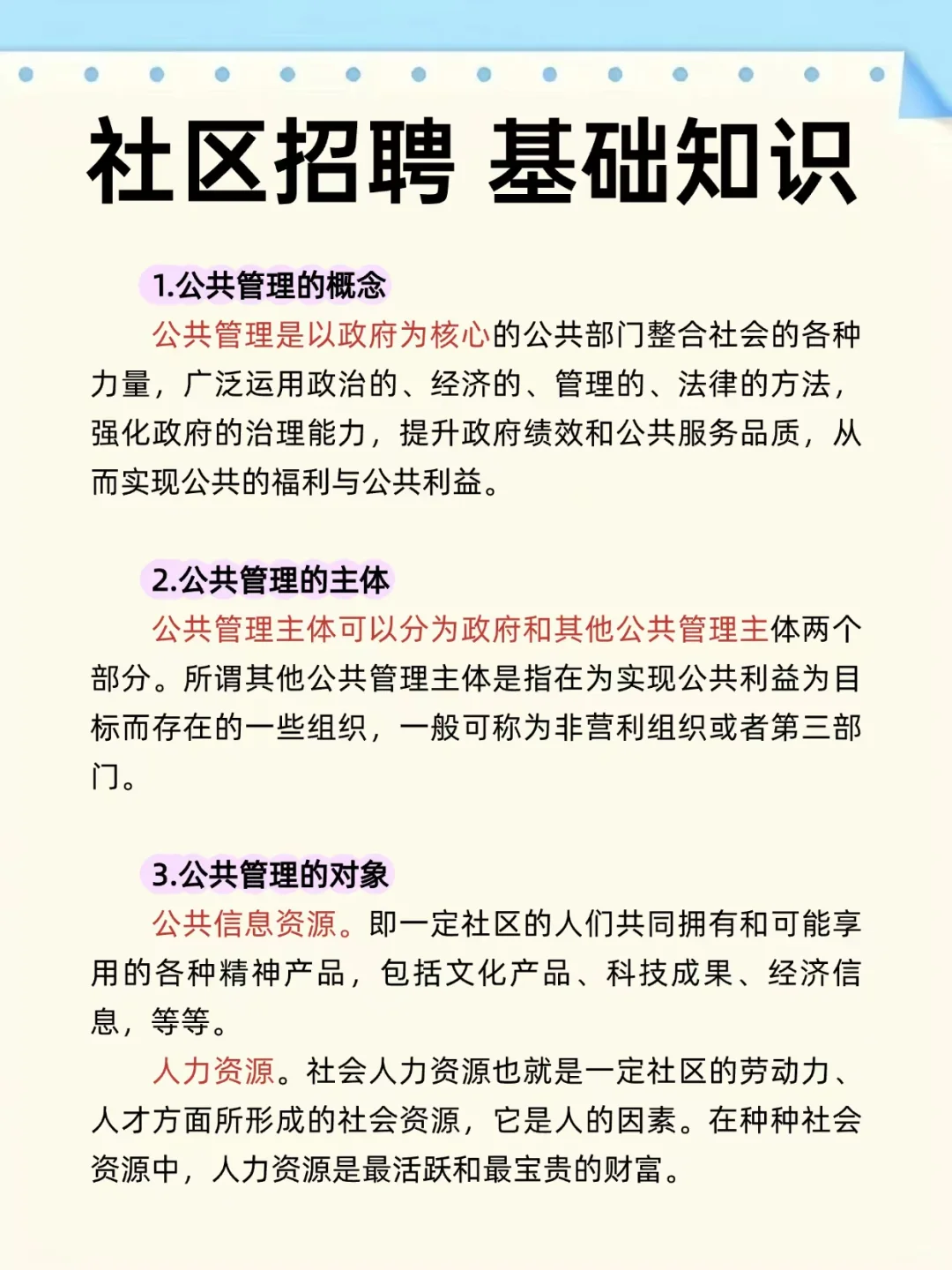 社区招聘 基础知识

1.公共管理的概念

公共管理是以政府为核心的公共部门整合社会的各种力量，广泛运用政治的、经济的、管理的、法律的方法，强化政府的治理能力，提升政府绩效和公共服务品质，从而实现公共的福利与公共利益。

2.公共管理的主体

公共管理主体可以分为政府和其他公共管理主体两个部分。所谓其他公共管理主体是指在为实现公共利益为目标而存在的一些组织，一般可称为非营利组织或者第三部门。

3.公共管理的对象

公共信息资源。即一定社区的人们共同拥有和可能享用的各种精神产品，包括文化产品、科技成果、经济信息，等等。

人力资源。社会人力资源也就是一定社区的劳动力、人才方面所形成的社会资源，它是人的因素。在种种社会资源中，人力资源是最活跃和最宝贵的财富。